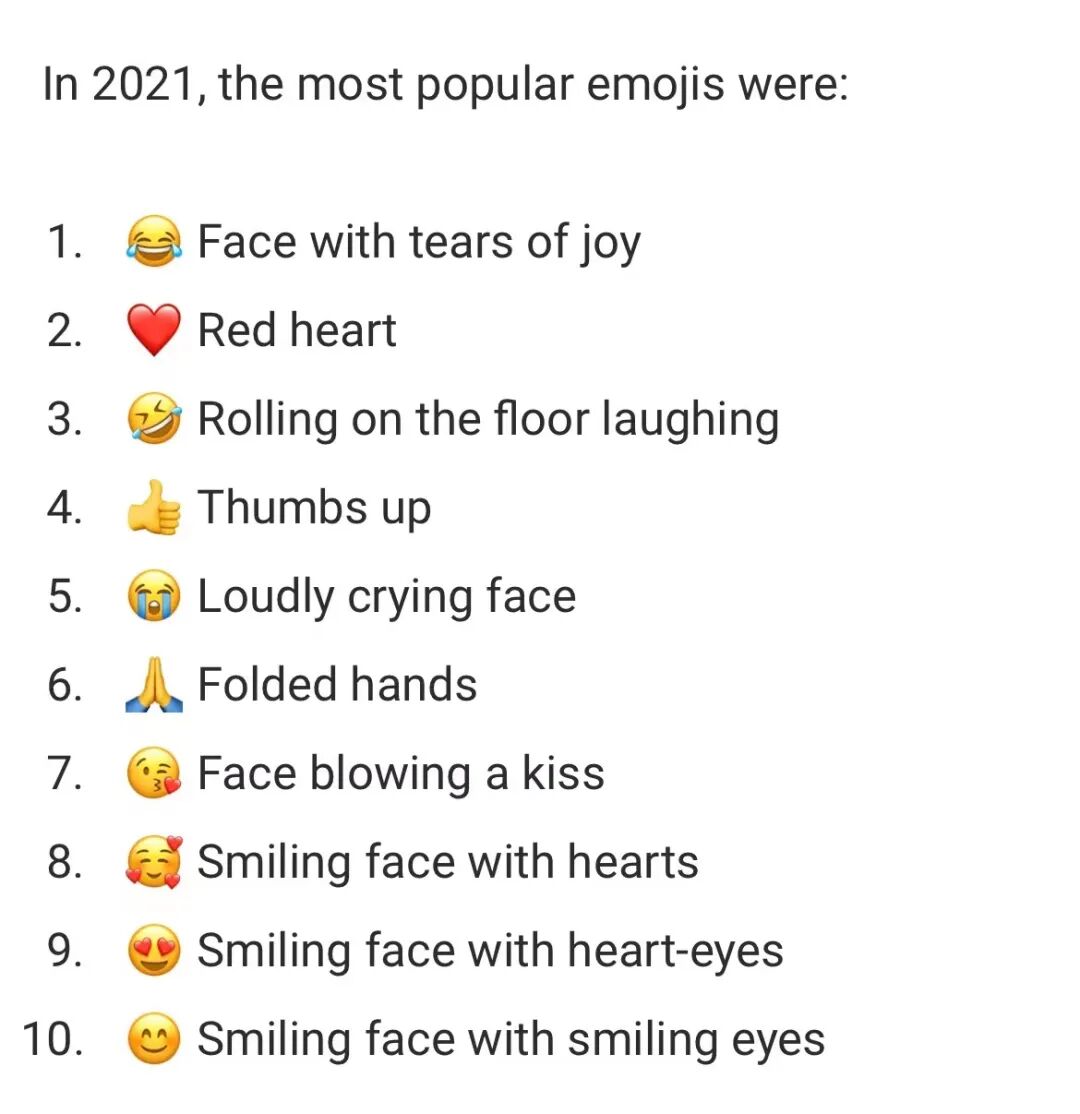 In 2021, the most popular emojis were:

1. 😂 Face with tears of joy
2. ❤️ Red heart
3. 🤣 Rolling on the floor laughing
4. 👍 Thumbs up
5. 😭 Loudly crying face
6. 🙏 Folded hands
7. 😘 Face blowing a kiss
8. 🥰 Smiling face with hearts
9. 😍 Smiling face with heart-eyes
10. 😊 Smiling face with smiling eyes